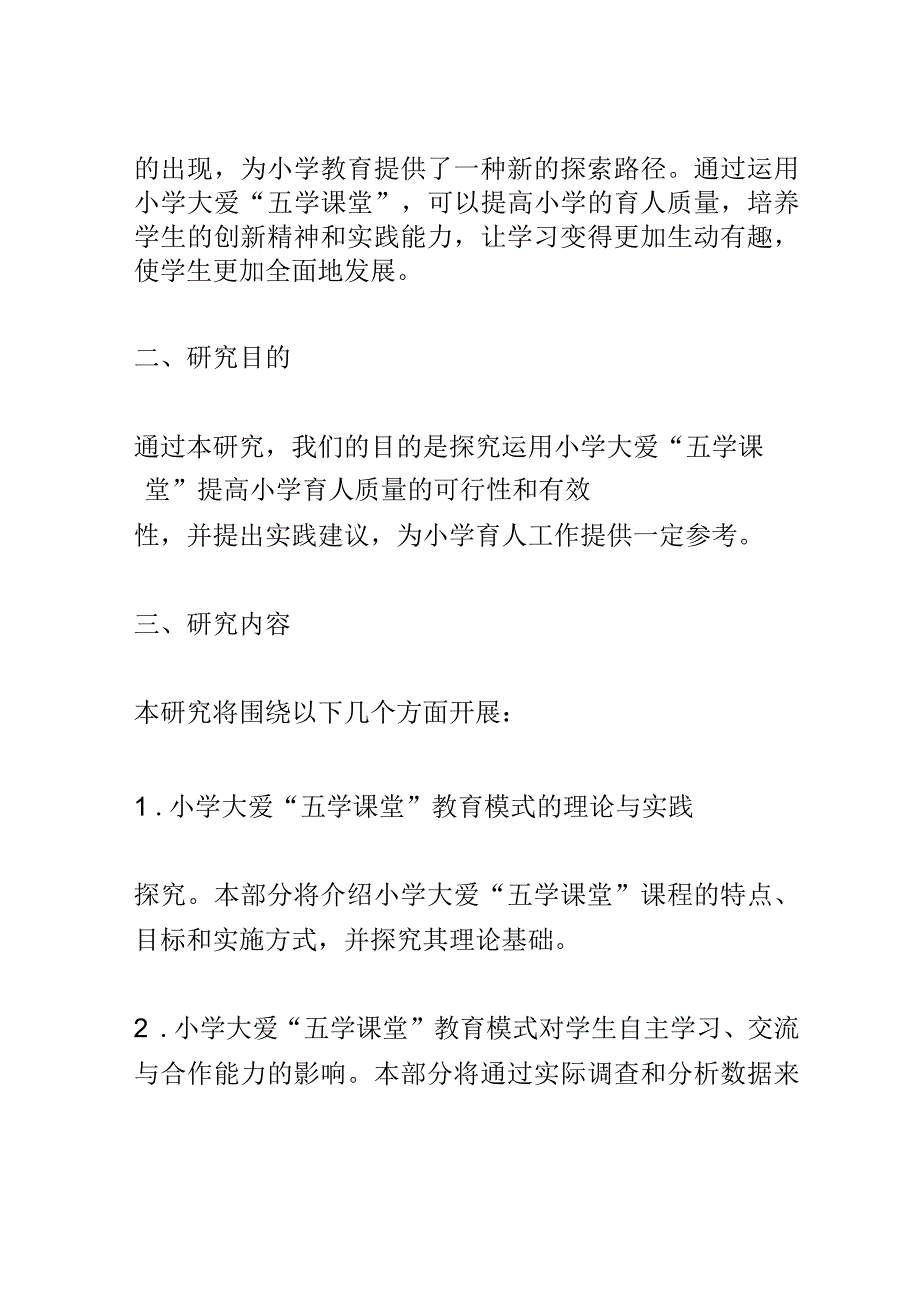 的出现，为小学教育提供了一种新的探索路径。通过运用小学大爱“五学课堂”，可以提高小学的育人质量，培养学生的创新精神和实践能力，让学习变得更加生动有趣，使学生更加全面地发展。

二、研究目的

通过本研究，我们的目的是探究运用小学大爱“五学课堂”提高小学育人质量的可行性和有效性，并提出实践建议，为小学育人工作提供一定参考。

三、研究内容

本研究将围绕以下几个方面开展：

1．小学大爱“五学课堂”教育模式的理论与实践

探究。本部分将介绍小学大爱“五学课堂”课程的特点、目标和实施方式，并探究其理论基础。

2．小学大爱“五学课堂”教育模式对学生自主学习、交流与合作能力的影响。本部分将通过实际调查和分析数据来